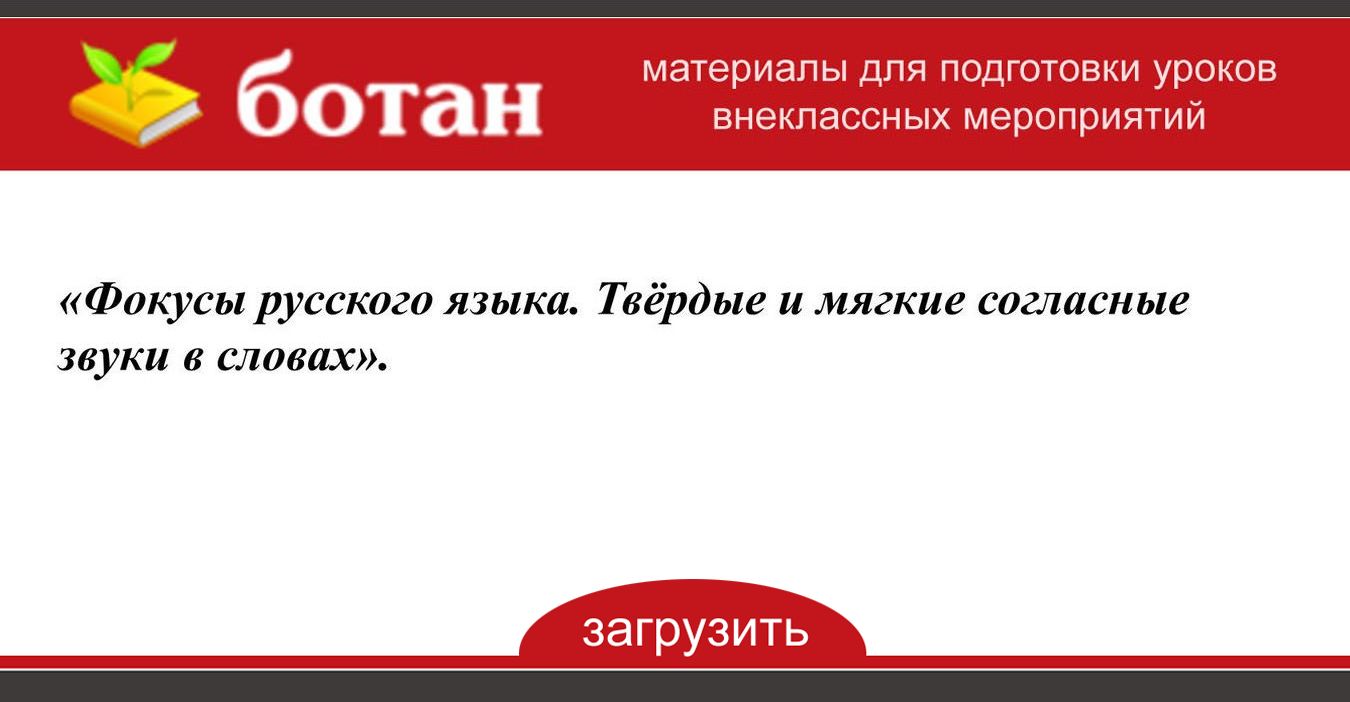 ботан

материалы для подготовки уроков
внеклассных мероприятий

«Фокусы русского языка. Твёрдые и мягкие согласные звуки в словах».

загрузить